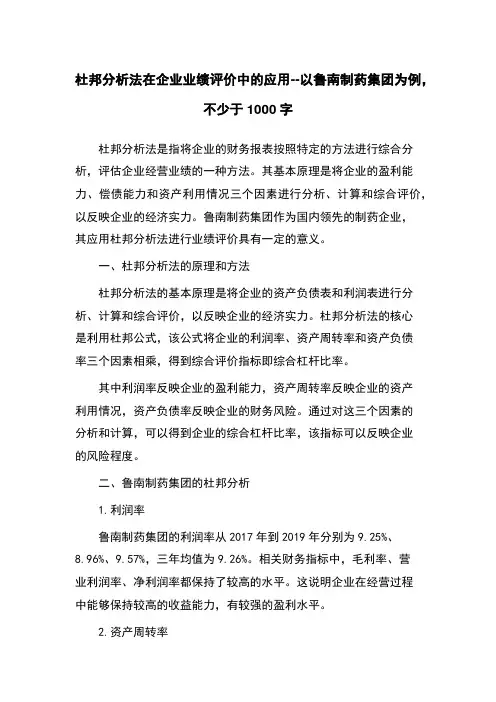 杜邦分析法在企业业绩评价中的应用--以鲁南制药集团为例，不少于 1000 字

杜邦分析法是指将企业的财务报表按照特定的方法进行综合分析，评估企业经营业绩的一种方法。其基本原理是将企业的盈利能力、偿债能力和资产利用情况三个因素进行分析、计算和综合评价，以反映企业的经济实力。鲁南制药集团作为国内领先的制药企业，其应用杜邦分析法进行业绩评价具有一定的意义。

一、杜邦分析法的原理和方法

杜邦分析法的基本原理是将企业的资产负债表和利润表进行分析、计算和综合评价，以反映企业的经济实力。杜邦分析法的核心是利用杜邦公式，该公式将企业的利润率、资产周转率和资产负债率三个因素相乘，得到综合评价指标即综合杠杆比率。

其中利润率反映企业的盈利能力，资产周转率反映企业的资产利用情况，资产负债率反映企业的财务风险。通过对这三个因素的分析和计算，可以得到企业的综合杠杆比率，该指标可以反映企业的风险程度。

二、鲁南制药集团的杜邦分析

1. 利润率

鲁南制药集团的利润率从 2017 年到 2019 年分别为 9.25%、8.96%、9.57%，三年均值为 9.26%。相关财务指标中，毛利率、营业利润率、净利润率都保持了较高的水平。这说明企业在经营过程中能够保持较高的收益能力，有较强的盈利水平。

2. 资产周转率